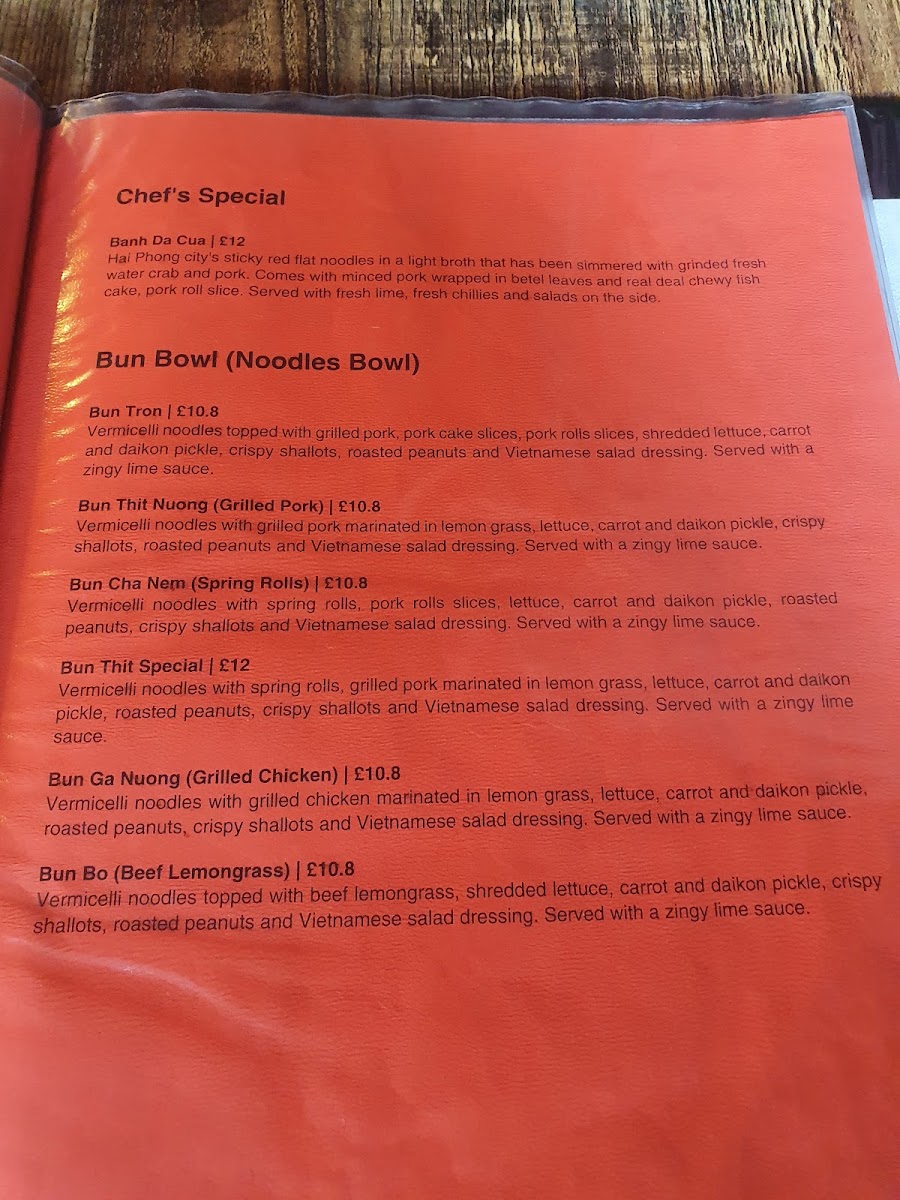 Chef's Special

Banh Da Cua | £12
Hai Phong city's sticky red flat noodles in a light broth that has been simmered with grinded fresh water crab and pork. Comes with minced pork wrapped in betel leaves and real deal chewy fish cake, pork roll slice. Served with fresh lime, fresh chillies and salads on the side.

Bun Bowl (Noodles Bowl)

Bun Tron | £10.8
Vermicelli noodles topped with grilled pork, pork cake slices, pork rolls slices, shredded lettuce, carrot and daikon pickle, crispy shallots, roasted peanuts and Vietnamese salad dressing. Served with a zingy lime sauce.

Bun Thit Nuong (Grilled Pork) | £10.8
Vermicelli noodles with grilled pork marinated in lemon grass, lettuce, carrot and daikon pickle, crispy shallots, roasted peanuts and Vietnamese salad dressing. Served with a zingy lime sauce.

Bun Cha Nem (Spring Rolls) | £10.8
Vermicelli noodles with spring rolls, pork rolls slices, lettuce, carrot and daikon pickle, roasted peanuts, crispy shallots and Vietnamese salad dressing. Served with a zingy lime sauce.

Bun Thit Special | £12
Vermicelli noodles with spring rolls, grilled pork marinated in lemon grass, lettuce, carrot and daikon pickle, roasted peanuts, crispy shallots and Vietnamese salad dressing. Served with a zingy lime sauce.

Bun Ga Nuong (Grilled Chicken) | £10.8
Vermicelli noodles with grilled chicken marinated in lemon grass, lettuce, carrot and daikon pickle, roasted peanuts, crispy shallots and Vietnamese salad dressing. Served with a zingy lime sauce.

Bun Bo (Beef Lemongrass) | £10.8
Vermicelli noodles topped with beef lemongrass, shredded lettuce, carrot and daikon pickle, crispy shallots, roasted peanuts and Vietnamese salad dressing. Served with a zingy lime sauce.